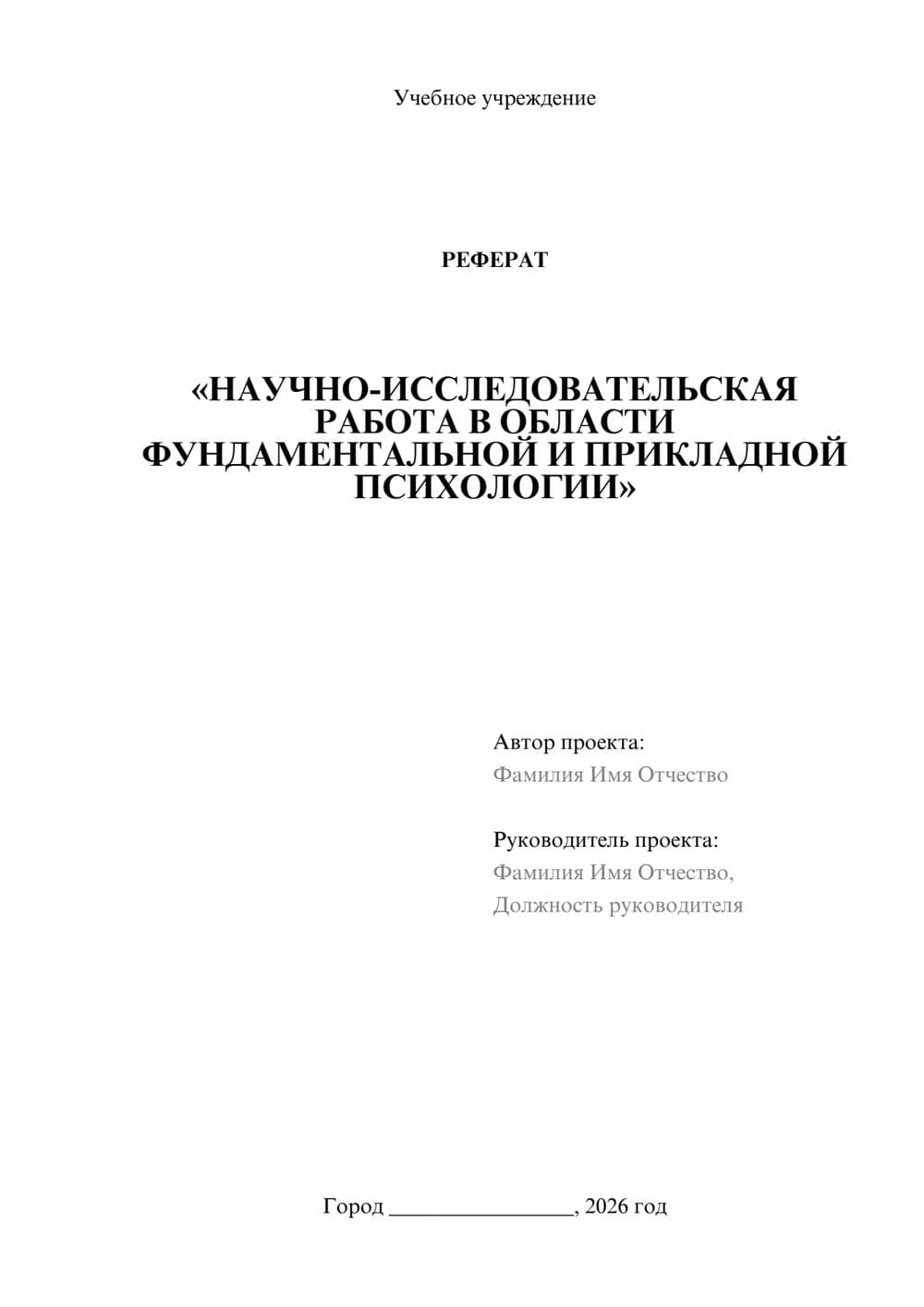 Учебное учреждение

РЕФЕРАТ

«НАУЧНО-ИССЛЕДОВАТЕЛЬСКАЯ РАБОТА В ОБЛАСТИ ФУНДАМЕНТАЛЬНОЙ И ПРИКЛАДНОЙ ПСИХОЛОГИИ»

Автор проекта:
Фамилия Имя Отчество

Руководитель проекта:
Фамилия Имя Отчество,
Должность руководителя

Город ________________, 2026 год